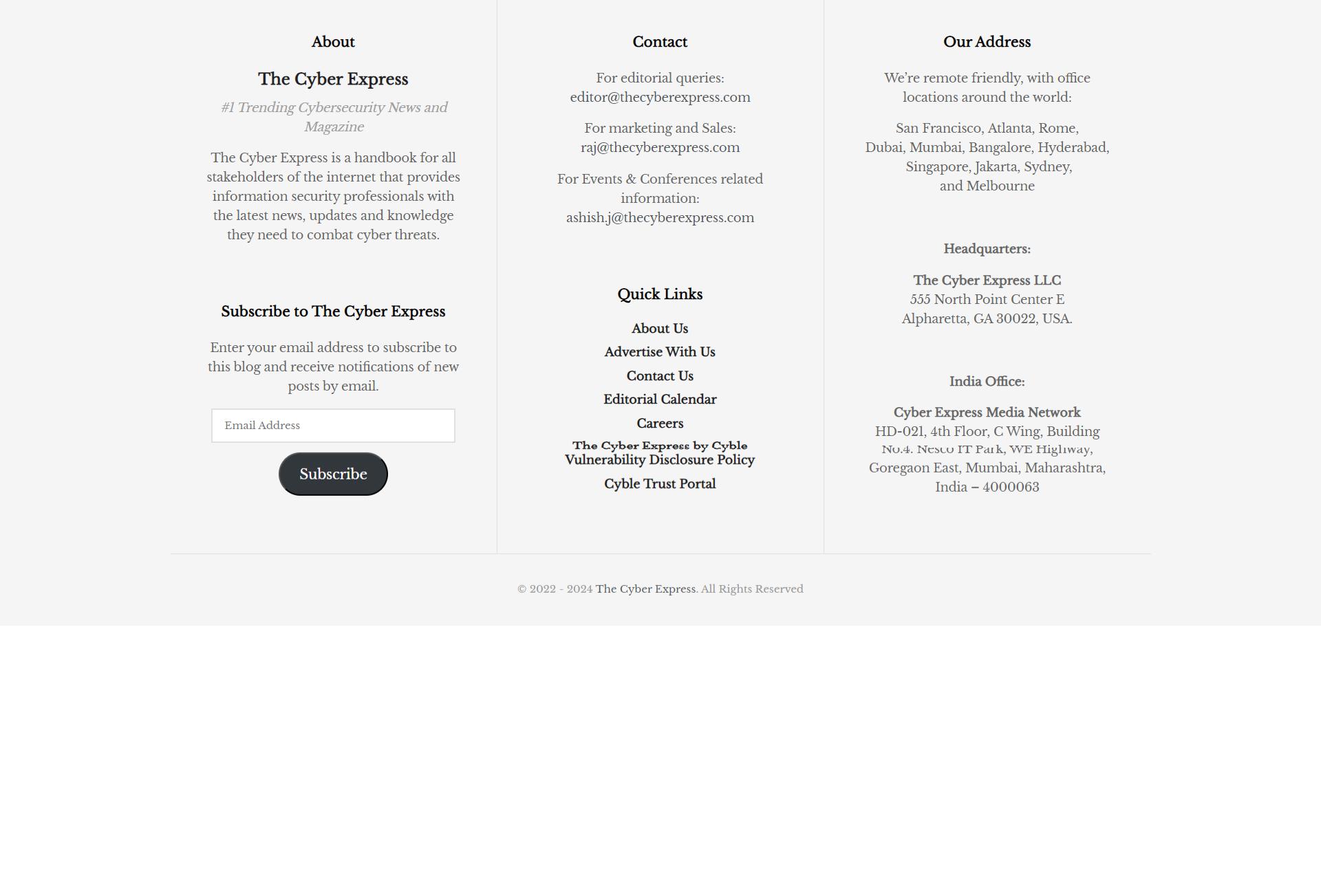 About

The Cyber Express

#1 Trending Cybersecurity News and Magazine

The Cyber Express is a handbook for all stakeholders of the internet that provides information security professionals with the latest news, updates and knowledge they need to combat cyber threats.

Subscribe to The Cyber Express

Enter your email address to subscribe to this blog and receive notifications of new posts by email.

Email Address

Subscribe

Contact

For editorial queries:
editor@thecyberexpress.com

For marketing and Sales:
raj@thecyberexpress.com

For Events & Conferences related information:
ashish.j@thecyberexpress.com

Quick Links

About Us
Advertise With Us
Contact Us
Editorial Calendar
Careers
The Cyber Express by Cyble Vulnerability Disclosure Policy
Cyble Trust Portal

Our Address

We're remote friendly, with office locations around the world:

San Francisco, Atlanta, Rome, Dubai, Mumbai, Bangalore, Hyderabad, Singapore, Jakarta, Sydney, and Melbourne

Headquarters:

The Cyber Express LLC
555 North Point Center E
Alpharetta, GA 30022, USA.

India Office:

Cyber Express Media Network
HD-021, 4th Floor, C Wing, Building No.4. Nesco IT Park, WE Highway, Goregaon East, Mumbai, Maharashtra, India – 4000063

© 2022 - 2024 The Cyber Express. All Rights Reserved